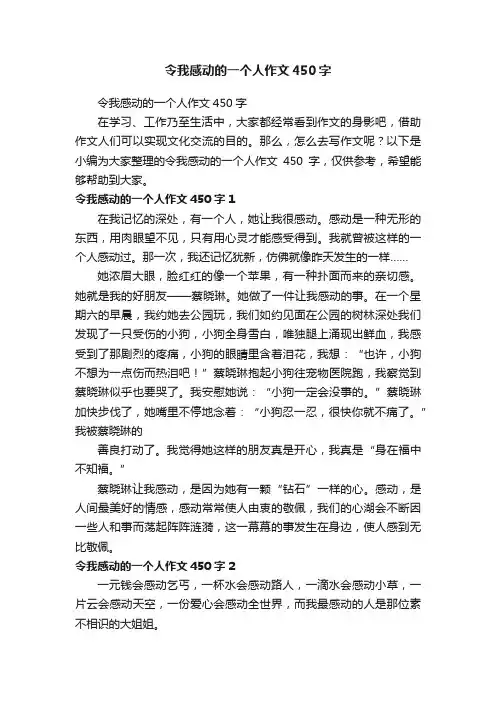 令我感动的一个人作文450字

令我感动的一个人作文450字

在学习、工作乃至生活中，大家都经常看到作文的身影吧，借助作文人们可以实现文化交流的目的。那么，怎么去写作文呢？以下是小编为大家整理的令我感动的一个人作文 450 字，仅供参考，希望能够帮助到大家。

令我感动的一个人作文450字1

在我记忆的深处，有一个人，她让我很感动。感动是一种无形的东西，用肉眼望不见，只有用心灵才能感受得到。我就曾被这样的一个人感动过。那一次，我还记忆犹新，仿佛就像昨天发生的一样……

她浓眉大眼，脸红红的像一个苹果，有一种扑面而来的亲切感。她就是我的好朋友——蔡晓琳。她做了一件让我感动的事。在一个星期六的早晨，我约她去公园玩，我们如约见面在公园的树林深处我们发现了一只受伤的小狗，小狗全身雪白，唯独腿上涌现出鲜血，我感受到了那剧烈的疼痛，小狗的眼睛里含着泪花，我想：“也许，小狗不想为一点伤而热泪吧！”蔡晓琳抱起小狗往宠物医院跑，我察觉到蔡晓琳似乎也要哭了。我安慰她说：“小狗一定会没事的。”蔡晓琳加快步伐了，她嘴里不停地念着：“小狗忍一忍，很快你就不痛了。”我被蔡晓琳的

善良打动了。我觉得她这样的朋友真是开心，我真是“身在福中不知福。”

蔡晓琳让我感动，是因为她有一颗“钻石”一样的心。感动，是人间最美好的情感，感动常常使人由衷的敬佩，我们的心湖会不断因一些人和事而荡起阵阵涟漪，这一幕幕的事发生在身边，使人感到无比敬佩。

令我感动的一个人作文450字2

一元钱会感动乞丐，一杯水会感动路人，一滴水会感动小草，一片云会感动天空，一份爱心会感动全世界，而我最感动的人是那位素不相识的大姐姐。